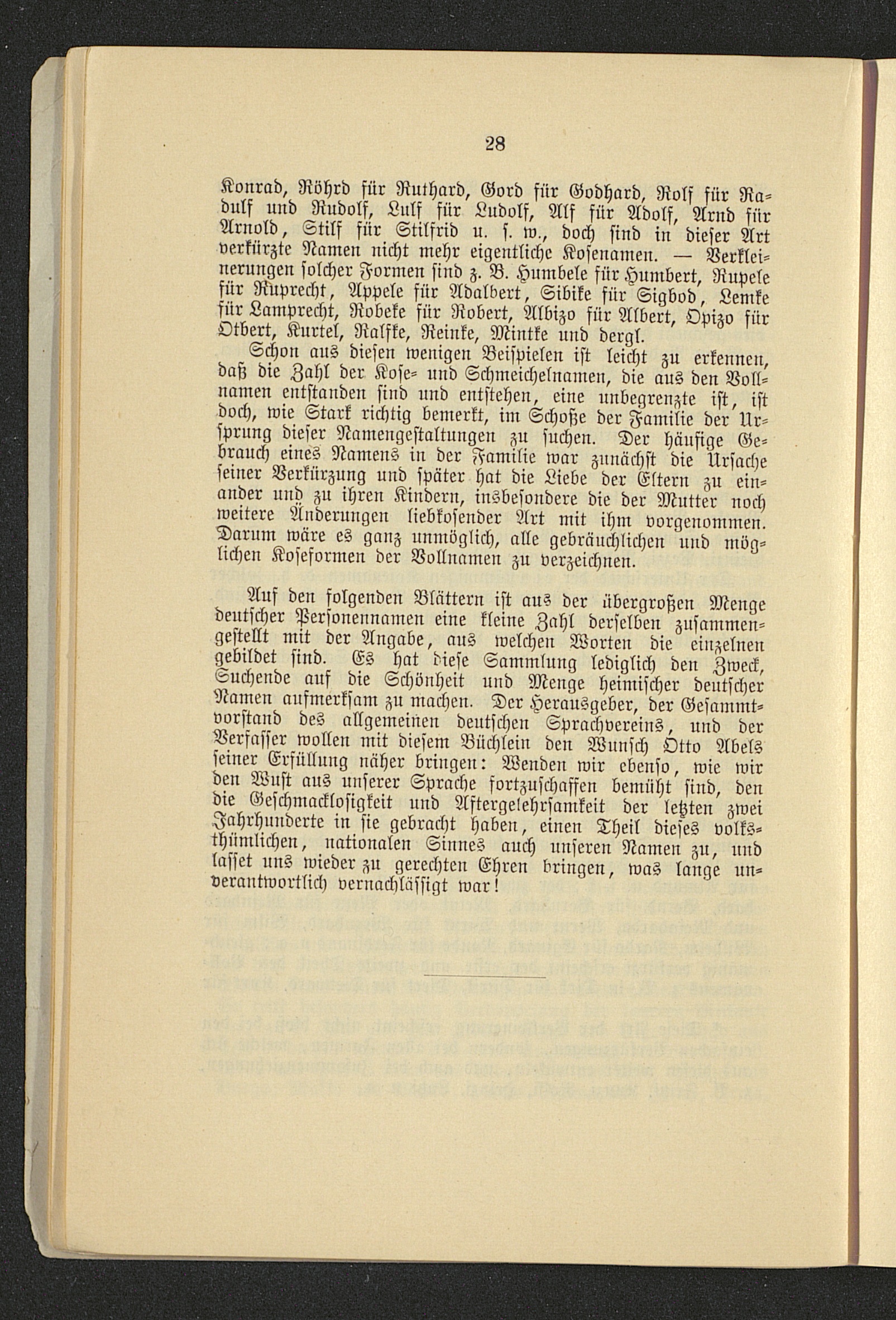 28

Konrad, Röhrd für Ruthard, Gord für Godhard, Rolf für Radulf und Rudolf, Lulf für Ludolf, Alf für Adolf, Arnd für Arnold, Stilf für Stilfrid u. s. w., doch sind in dieser Art verkürzte Namen nicht mehr eigentliche Kosenamen. — Verkleinerungen solcher Formen sind z. B. Humbele für Humbert, Rupele für Ruprecht, Appele für Adalbert, Sibike für Sigbod, Lemke für Lamprecht, Robeke für Robert, Albizo für Albert, Opizo für Otbert, Kurtel, Ralfke, Reinke, Mintke und dergl.

Schon aus diesen wenigen Beispielen ist leicht zu erkennen, daß die Zahl der Kose- und Schmeichelnamen, die aus den Vollnamen entstanden sind und entstehen, eine unbegrenzte ist, ist doch, wie Stark richtig bemerkt, im Schoße der Familie der Ursprung dieser Namengestaltungen zu suchen. Der häufige Gebrauch eines Namens in der Familie war zunächst die Ursache seiner Verkürzung und später hat die Liebe der Eltern zu einander und zu ihren Kindern, insbesondere die der Mutter noch weitere Änderungen liebkosender Art mit ihm vorgenommen. Darum wäre es ganz unmöglich, alle gebräuchlichen und möglichen Koseformen der Vollnamen zu verzeichnen.

Auf den folgenden Blättern ist aus der übergroßen Menge deutscher Personennamen eine kleine Zahl derselben zusammengestellt mit der Angabe, aus welchen Worten die einzelnen gebildet sind. Es hat diese Sammlung lediglich den Zweck, Suchende auf die Schönheit und Menge heimischer deutscher Namen aufmerksam zu machen. Der Herausgeber, der Gesammtvorstand des allgemeinen deutschen Sprachvereins, und der Verfasser wollen mit diesem Büchlein den Wunsch Otto Abels seiner Erfüllung näher bringen: Wenden wir ebenso, wie wir den Wust aus unserer Sprache fortzuschaffen bemüht sind, den die Geschmacklosigkeit und Aftergelehrsamkeit der letzten zwei Jahrhunderte in sie gebracht haben, einen Theil dieses volksthümlichen, nationalen Sinnes auch unseren Namen zu, und lasset uns wieder zu gerechten Ehren bringen, was lange unverantwortlich vernachlässigt war!